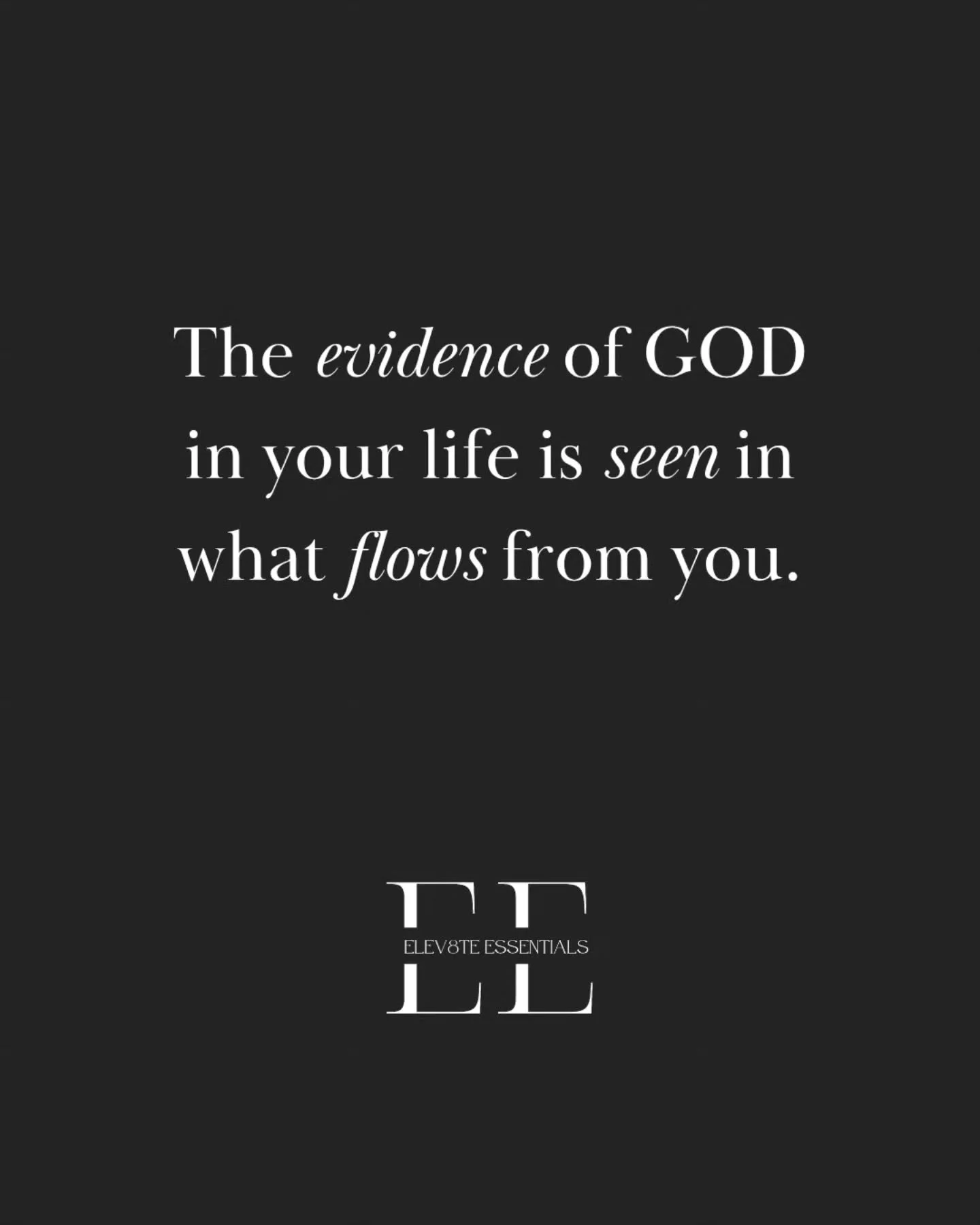 The evidence of GOD in your life is seen in what flows from you.

EE
ELEV8TE ESSENTIALS